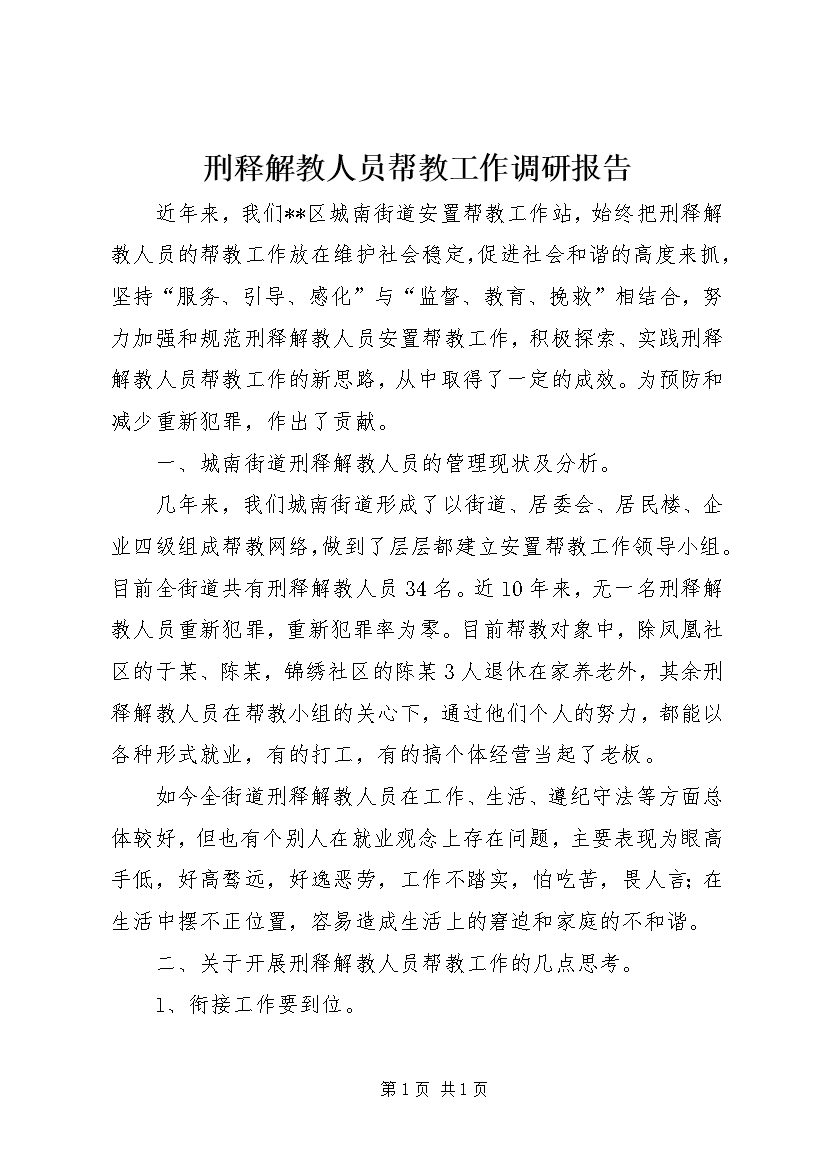 刑释解教人员帮教工作调研报告

近年来，我们**区城南街道安置帮教工作站，始终把刑释解教人员的帮教工作放在维护社会稳定,促进社会和谐的高度来抓，坚持“服务、引导、感化”与“监督、教育、挽救”相结合，努力加强和规范刑释解教人员安置帮教工作，积极探索、实践刑释解教人员帮教工作的新思路，从中取得了一定的成效。为预防和减少重新犯罪，作出了贡献。

一、城南街道刑释解教人员的管理现状及分析。

几年来，我们城南街道形成了以街道、居委会、居民楼、企业四级组成帮教网络,做到了层层都建立安置帮教工作领导小组。目前全街道共有刑释解教人员34名。近10年来，无一名刑释解教人员重新犯罪，重新犯罪率为零。目前帮教对象中，除凤凰社区的于某、陈某，锦绣社区的陈某3人退休在家养老外，其余刑释解教人员在帮教小组的关心下，通过他们个人的努力，都能以各种形式就业，有的打工，有的搞个体经营当起了老板。

如今全街道刑释解教人员在工作、生活、遵纪守法等方面总体较好，但也有个别人在就业观念上存在问题，主要表现为眼高手低，好高骛远，好逸恶劳，工作不踏实，怕吃苦，畏人言；在生活中摆不正位置，容易造成生活上的窘迫和家庭的不和谐。

二、关于开展刑释解教人员帮教工作的几点思考。

1、衔接工作要到位。

第1页 共1页